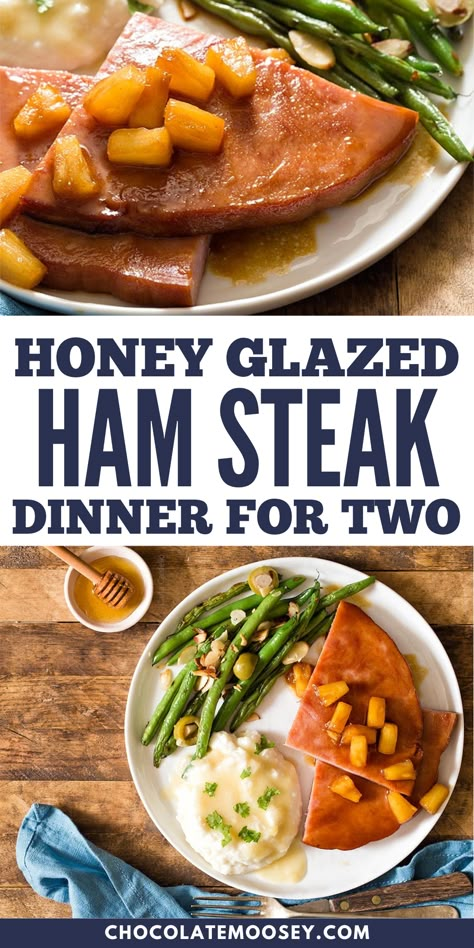 HONEY GLAZED
HAM STEAK
DINNER FOR TWO

CHOCOLATEMOOSEY.COM